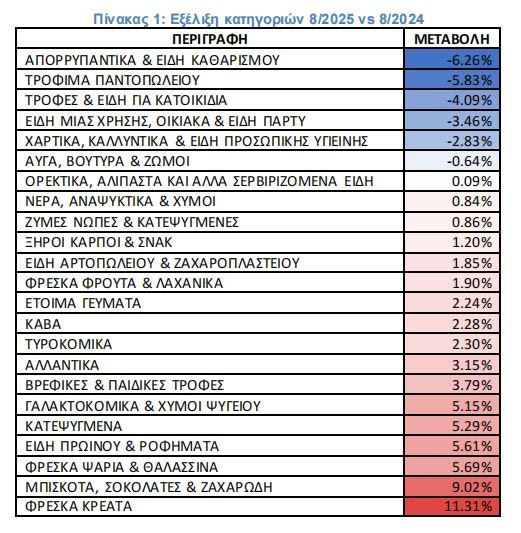 Πίνακας 1: Εξέλιξη κατηγοριών 8/2025 vs 8/2024

| ΠΕΡΙΓΡΑΦΗ | ΜΕΤΑΒΟΛΗ |
|---|---|
| ΑΠΟΡΡΥΠΑΝΤΙΚΑ & ΕΙΔΗ ΚΑΘΑΡΙΣΜΟΥ | -6.26% |
| ΤΡΟΦΙΜΑ ΠΑΝΤΟΠΩΛΕΙΟΥ | -5.83% |
| ΤΡΟΦΕΣ & ΕΙΔΗ ΓΙΑ ΚΑΤΟΙΚΙΔΙΑ | -4.09% |
| ΕΙΔΗ ΜΙΑΣ ΧΡΗΣΗΣ, ΟΙΚΙΑΚΑ & ΕΙΔΗ ΠΑΡΤΥ | -3.46% |
| ΧΑΡΤΙΚΑ, ΚΑΛΛΥΝΤΙΚΑ & ΕΙΔΗ ΠΡΟΣΩΠΙΚΗΣ ΥΓΙΕΙΝΗΣ | -2.83% |
| ΑΥΓΑ, ΒΟΥΤΥΡΑ & ΖΩΜΟΙ | -0.64% |
| ΟΡΕΚΤΙΚΑ, ΑΛΙΠΑΣΤΑ ΚΑΙ ΑΛΛΑ ΣΕΡΒΙΡΙΖΟΜΕΝΑ ΕΙΔΗ | 0.09% |
| ΝΕΡΑ, ΑΝΑΨΥΚΤΙΚΑ & ΧΥΜΟΙ | 0.84% |
| ΖΥΜΕΣ ΝΩΠΕΣ & ΚΑΤΕΨΥΓΜΕΝΕΣ | 0.86% |
| ΞΗΡΟΙ ΚΑΡΠΟΙ & ΣΝΑΚ | 1.20% |
| ΕΙΔΗ ΑΡΤΟΠΩΛΕΙΟΥ & ΖΑΧΑΡΟΠΛΑΣΤΕΙΟΥ | 1.85% |
| ΦΡΕΣΚΑ ΦΡΟΥΤΑ & ΛΑΧΑΝΙΚΑ | 1.90% |
| ΕΤΟΙΜΑ ΓΕΥΜΑΤΑ | 2.24% |
| ΚΑΒΑ | 2.28% |
| ΤΥΡΟΚΟΜΙΚΑ | 2.30% |
| ΑΛΛΑΝΤΙΚΑ | 3.15% |
| ΒΡΕΦΙΚΕΣ & ΠΑΙΔΙΚΕΣ ΤΡΟΦΕΣ | 3.79% |
| ΓΑΛΑΚΤΟΚΟΜΙΚΑ & ΧΥΜΟΙ ΨΥΓΕΙΟΥ | 5.15% |
| ΚΑΤΕΨΥΓΜΕΝΑ | 5.29% |
| ΕΙΔΗ ΠΡΩΙΝΟΥ & ΡΟΦΗΜΑΤΑ | 5.61% |
| ΦΡΕΣΚΑ ΨΑΡΙΑ & ΘΑΛΑΣΣΙΝΑ | 5.69% |
| ΜΠΙΣΚΟΤΑ, ΣΟΚΟΛΑΤΕΣ & ΖΑΧΑΡΩΔΗ | 9.02% |
| ΦΡΕΣΚΑ ΚΡΕΑΤΑ | 11.31% |